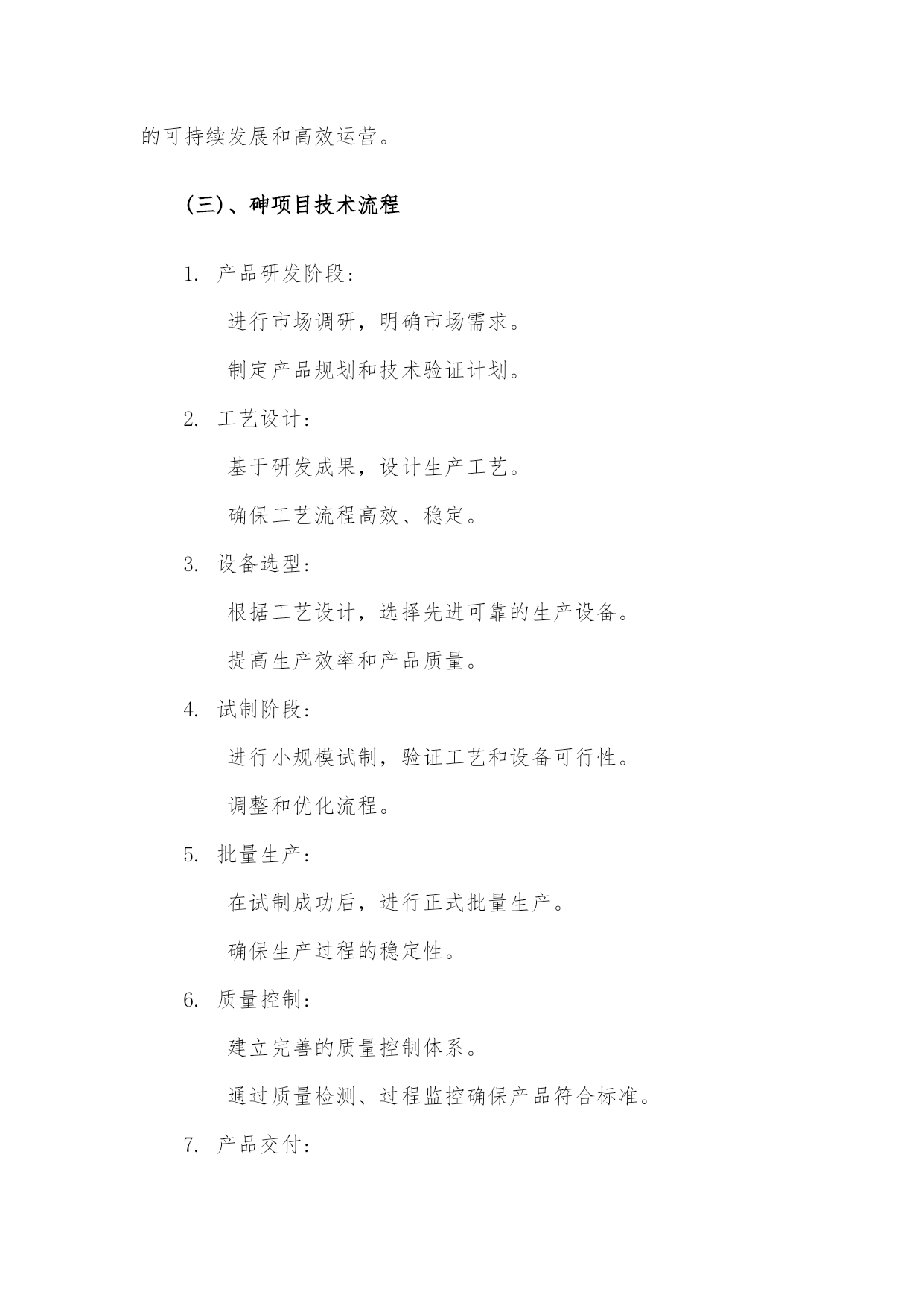 的可持续发展和高效运营。

(三)、砷项目技术流程

1. 产品研发阶段:

进行市场调研，明确市场需求。

制定产品规划和技术验证计划。

2. 工艺设计:

基于研发成果，设计生产工艺。

确保工艺流程高效、稳定。

3. 设备选型:

根据工艺设计，选择先进可靠的生产设备。

提高生产效率和产品质量。

4. 试制阶段:

进行小规模试制，验证工艺和设备可行性。

调整和优化流程。

5. 批量生产:

在试制成功后，进行正式批量生产。

确保生产过程的稳定性。

6. 质量控制:

建立完善的质量控制体系。

通过质量检测、过程监控确保产品符合标准。

7. 产品交付: